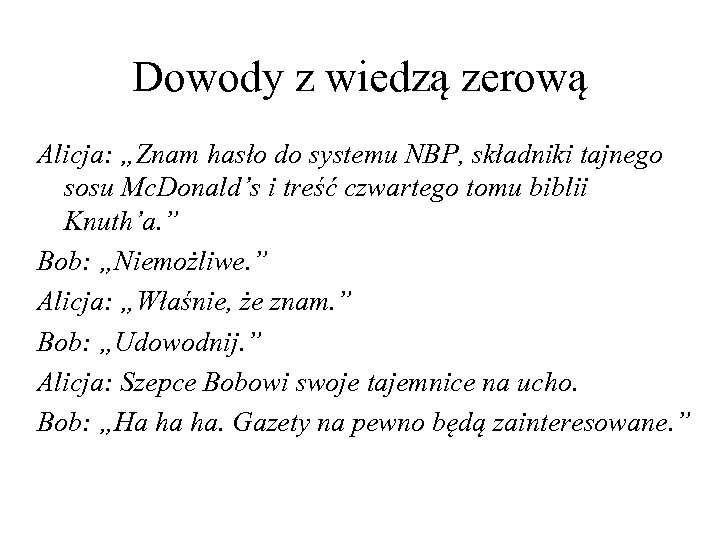 Dowody z wiedzą zerową

Alicja: „Znam hasło do systemu NBP, składniki tajnego sosu McDonald’s i treść czwartego tomu biblii Knuth’a.”

Bob: „Niemożliwe.”

Alicja: „Właśnie, że znam.”

Bob: „Udowodnij.”

Alicja: Szepce Bobowi swoje tajemnice na ucho.

Bob: „Ha ha ha. Gazety na pewno będą zainteresowane.”